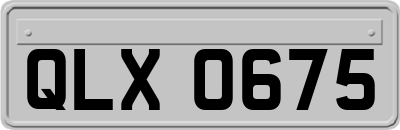 QLX 0675